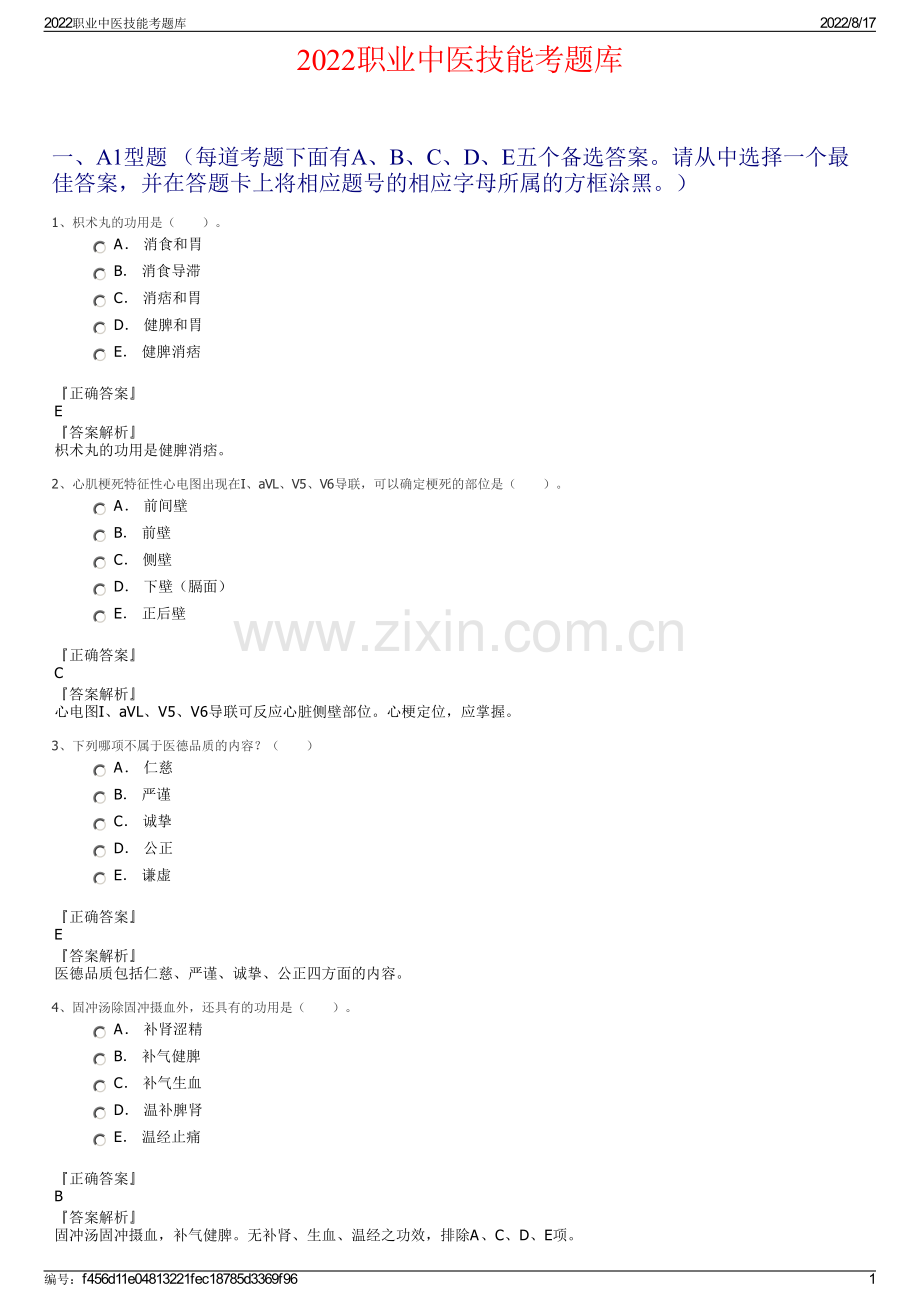 2022职业中医技能考题库
2022/8/17

2022职业中医技能考题库

一、A1型题（每道考题下面有A、B、C、D、E五个备选答案。请从中选择一个最佳答案，并在答题卡上将相应题号的相应字母所属的方框涂黑。）

1、枳术丸的功用是（ ）。
A. 消食和胃
B. 消食导滞
C. 消痞和胃
D. 健脾和胃
E. 健脾消痞

『正确答案』
E
『答案解析』
枳术丸的功用是健脾消痞。

2、心肌梗死特征性心电图出现在I、aVL、V5、V6导联，可以确定梗死的部位是（ ）。
A. 前间壁
B. 前壁
C. 侧壁
D. 下壁（膈面）
E. 正后壁

『正确答案』
C
『答案解析』
心电图I、aVL、V5、V6导联可反应心脏侧壁部位。心梗定位，应掌握。

3、下列哪项不属于医德品质的内容？（ ）
A. 仁慈
B. 严谨
C. 诚挚
D. 公正
E. 谦虚

『正确答案』
E
『答案解析』
医德品质包括仁慈、严谨、诚挚、公正四方面的内容。

4、固冲汤除固冲摄血外，还具有的功用是（ ）。
A. 补肾涩精
B. 补气健脾
C. 补气生血
D. 温补脾肾
E. 温经止痛

『正确答案』
B
『答案解析』
固冲汤固冲摄血，补气健脾。无补肾、生血、温经之功效，排除A、C、D、E项。

编号：f456d11e04813221fec18785d3369f96
1

www.zixin.com.cn